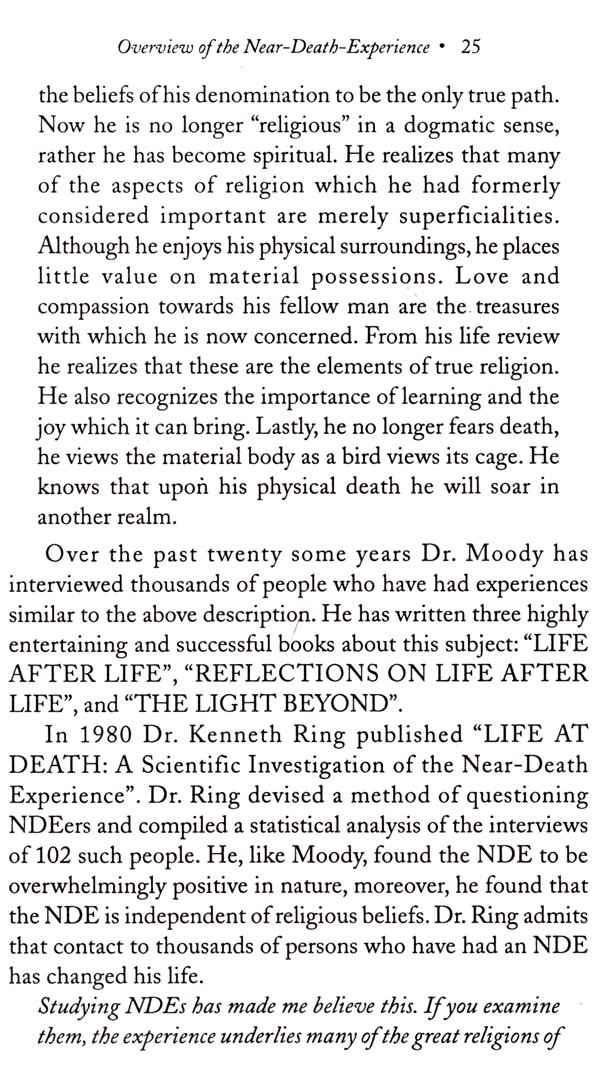 Overview of the Near-Death-Experience • 25

the beliefs of his denomination to be the only true path. Now he is no longer "religious" in a dogmatic sense, rather he has become spiritual. He realizes that many of the aspects of religion which he had formerly considered important are merely superficialities. Although he enjoys his physical surroundings, he places little value on material possessions. Love and compassion towards his fellow man are the treasures with which he is now concerned. From his life review he realizes that these are the elements of true religion. He also recognizes the importance of learning and the joy which it can bring. Lastly, he no longer fears death, he views the material body as a bird views its cage. He knows that upon his physical death he will soar in another realm.

Over the past twenty some years Dr. Moody has interviewed thousands of people who have had experiences similar to the above description. He has written three highly entertaining and successful books about this subject: "LIFE AFTER LIFE", "REFLECTIONS ON LIFE AFTER LIFE", and "THE LIGHT BEYOND".

In 1980 Dr. Kenneth Ring published "LIFE AT DEATH: A Scientific Investigation of the Near-Death Experience". Dr. Ring devised a method of questioning NDEers and compiled a statistical analysis of the interviews of 102 such people. He, like Moody, found the NDE to be overwhelmingly positive in nature, moreover, he found that the NDE is independent of religious beliefs. Dr. Ring admits that contact to thousands of persons who have had an NDE has changed his life.

Studying NDEs has made me believe this. If you examine them, the experience underlies many of the great religions of